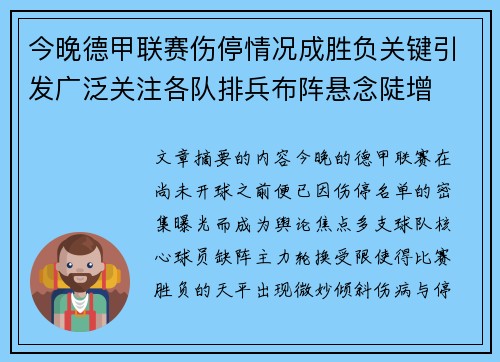 今晚德甲联赛伤停情况成胜负关键引发广泛关注各队排兵布阵悬念陡增

文章摘要的内容今晚的德甲联赛在尚未开球之前便已因伤停名单的密集曝光而成为舆论焦点多支球队核心球员缺阵主力轮换受限使得比赛胜负的天平出现微妙倾斜伤病与停